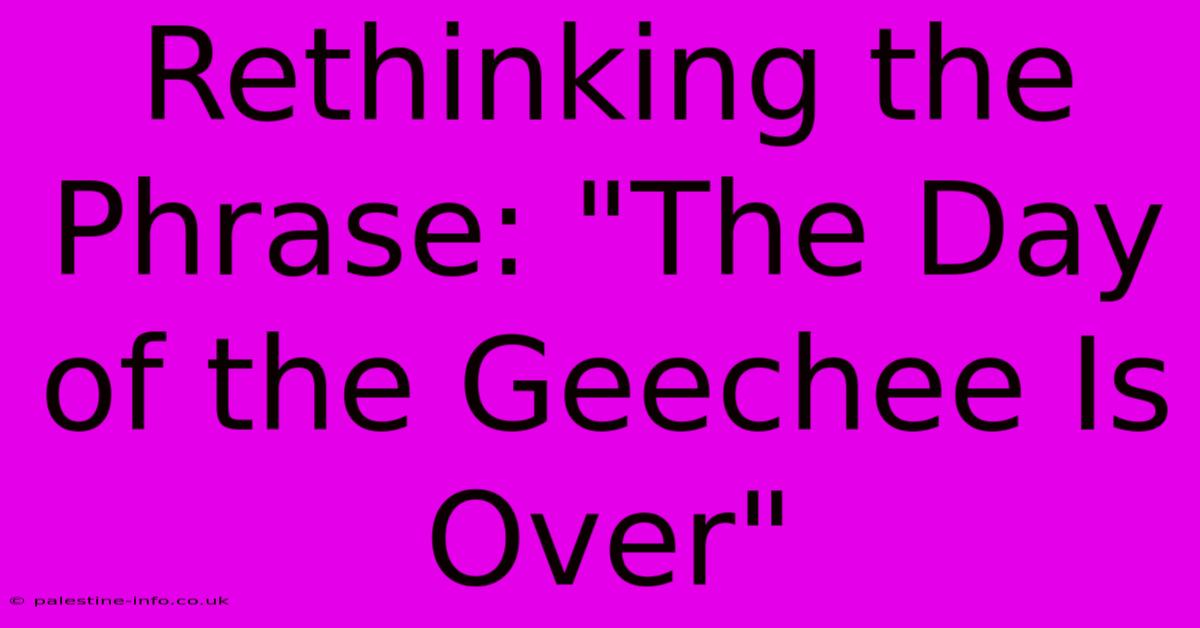 Rethinking the Phrase: "The Day of the Geechee Is Over"

© palestine-info.co.uk